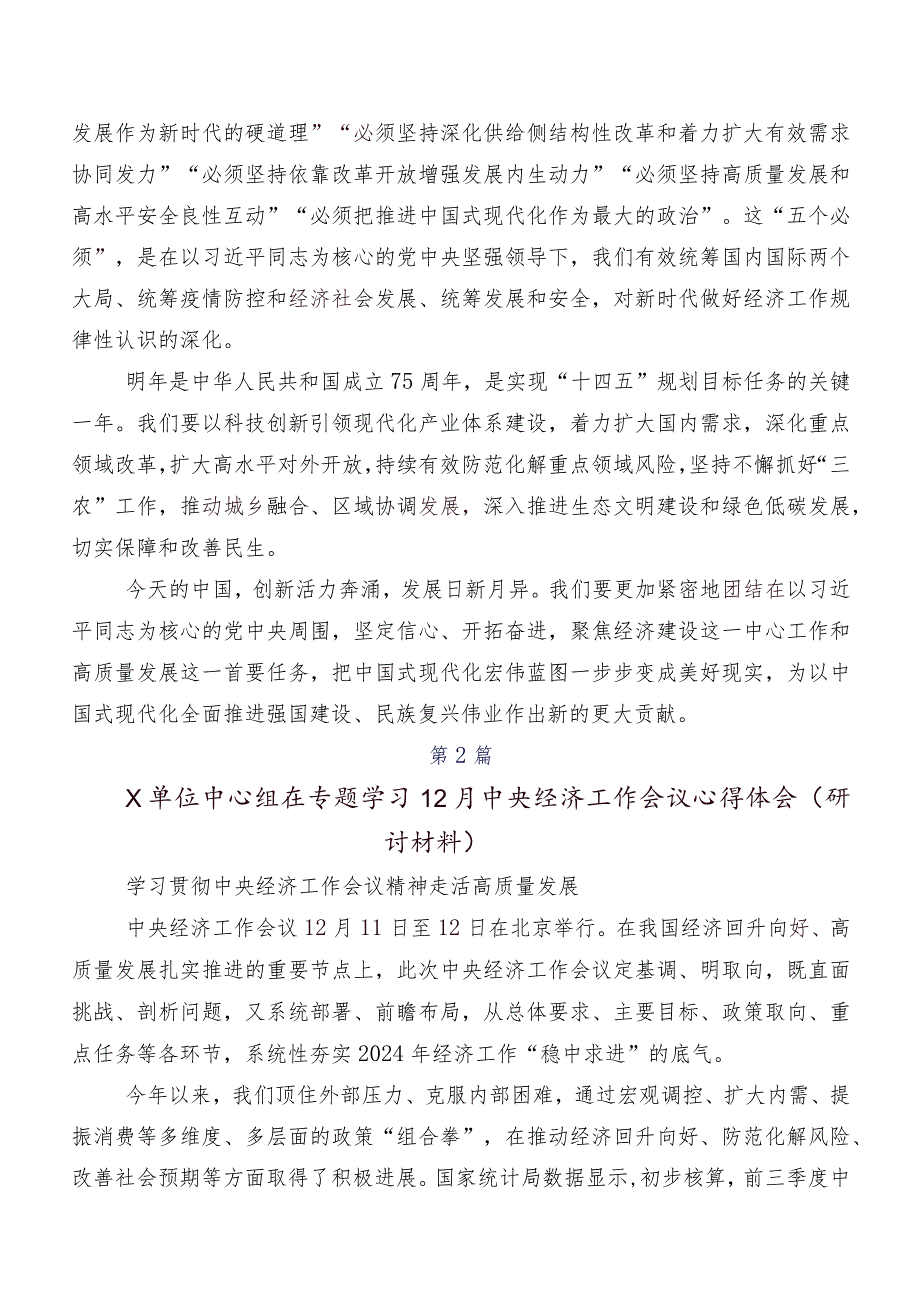 发展作为新时代的硬道理”“必须坚持深化供给侧结构性改革和着力扩大有效需求协同发力”“必须坚持依靠改革开放增强发展内生动力”“必须坚持高质量发展和高水平安全良性互动”“必须把推进中国式现代化作为最大的政治”。这“五个必须”，是在以习近平同志为核心的党中央坚强领导下，我们有效统筹国内国际两个大局、统筹疫情防控和经济社会发展、统筹发展和安全，对新时代做好经济工作规律性认识的深化。

明年是中华人民共和国成立75周年，是实现“十四五”规划目标任务的关键一年。我们要以科技创新引领现代化产业体系建设，着力扩大国内需求，深化重点领域改革，扩大高水平对外开放，持续有效防范化解重点领域风险，坚持不懈抓好“三农”工作，推动城乡融合、区域协调发展，深入推进生态文明建设和绿色低碳发展，切实保障和改善民生。

今天的中国，创新活力奔涌，发展日新月异。我们要更加紧密地团结在以习近平同志为核心的党中央周围，坚定信心、开拓奋进，聚焦经济建设这一中心工作和高质量发展这一首要任务，把中国式现代化宏伟蓝图一步步变成美好现实，为以中国式现代化全面推进强国建设、民族复兴伟业作出新的更大贡献。

第2篇

X单位中心组在专题学习12月中央经济工作会议心得体会（研讨材料）

学习贯彻中央经济工作会议精神走活高质量发展

中央经济工作会议12月11日至12日在北京举行。在我国经济回升向好、高质量发展扎实推进的重要节点上，此次中央经济工作会议定基调、明取向，既直面挑战、剖析问题，又系统部署、前瞻布局，从总体要求、主要目标、政策取向、重点任务等各环节，系统性夯实2024年经济工作“稳中求进”的底气。

今年以来，我们顶住外部压力、克服内部困难，通过宏观调控、扩大内需、提振消费等多维度、多层面的政策“组合拳”，在推动经济回升向好、防范化解风险、改善社会预期等方面取得了积极进展。国家统计局数据显示，初步核算，前三季度中